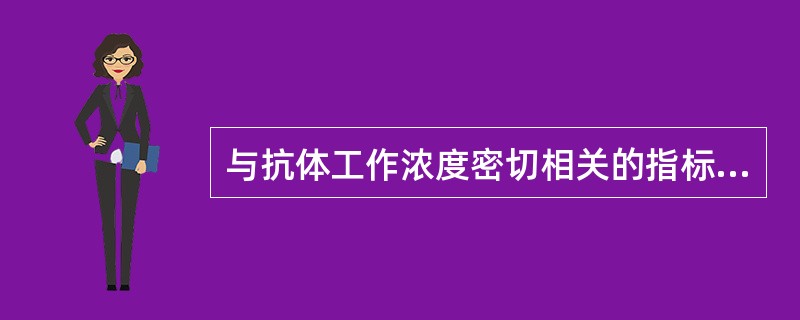 与抗体工作浓度密切相关的指标...